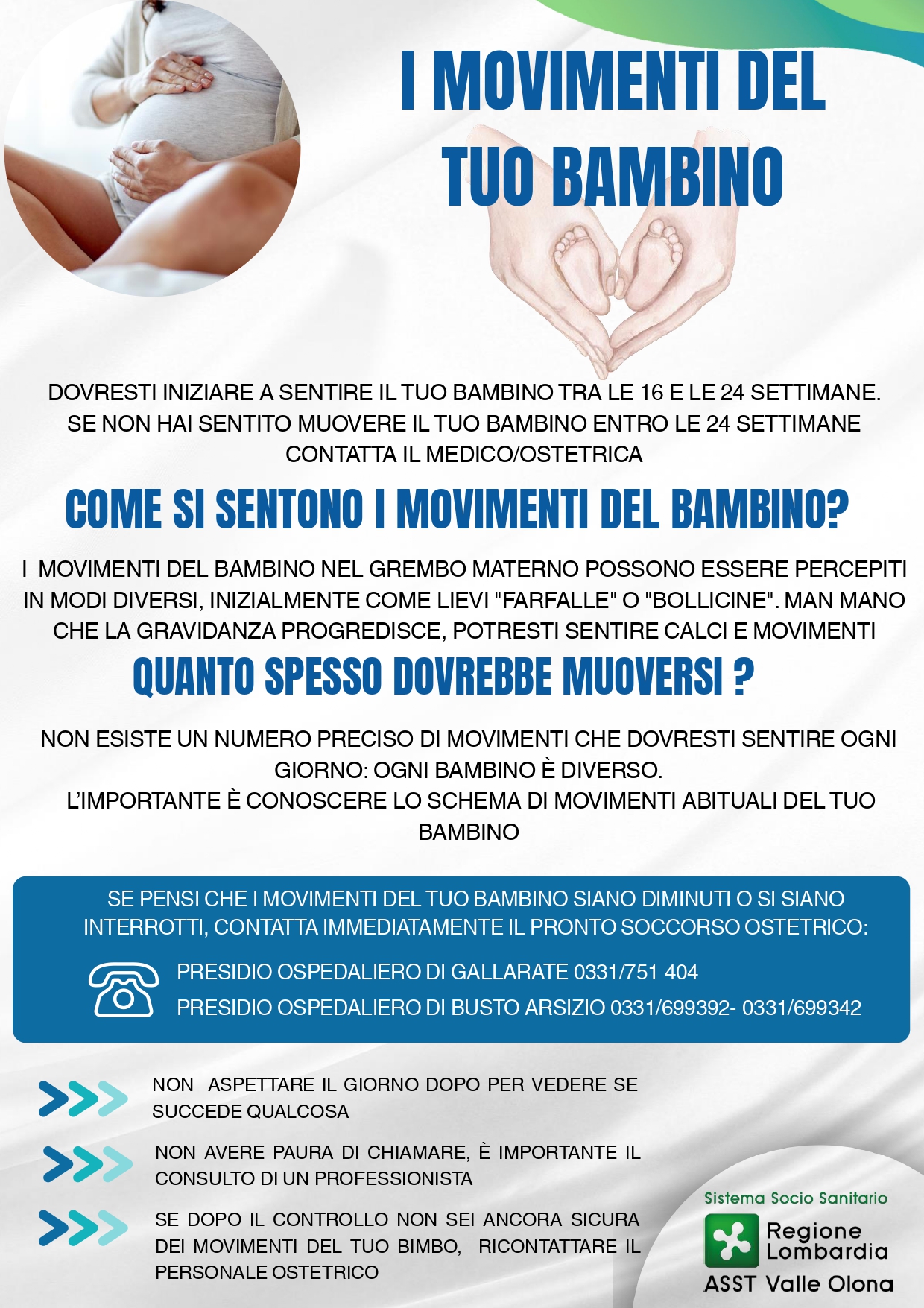 I MOVIMENTI DEL TUO BAMBINO

DOVRESTI INIZIARE A SENTIRE IL TUO BAMBINO TRA LE 16 E LE 24 SETTIMANE. SE NON HAI SENTITO MUOVERE IL TUO BAMBINO ENTRO LE 24 SETTIMANE CONTATTA IL MEDICO/OSTETRICA

COME SI SENTONO I MOVIMENTI DEL BAMBINO?

I MOVIMENTI DEL BAMBINO NEL GREMBO MATERNO POSSONO ESSERE PERCEPITI IN MODI DIVERSI, INIZIALMENTE COME LIEVI "FARFALLE" O "BOLLICINE". MAN MANO CHE LA GRAVIDANZA PROGREDISCE, POTRESTI SENTIRE CALCI E MOVIMENTI

QUANTO SPESSO DOVREBBE MUOVERSI ?

NON ESISTE UN NUMERO PRECISO DI MOVIMENTI CHE DOVRESTI SENTIRE OGNI GIORNO: OGNI BAMBINO È DIVERSO.
L'IMPORTANTE È CONOSCERE LO SCHEMA DI MOVIMENTI ABITUALI DEL TUO BAMBINO

SE PENSI CHE I MOVIMENTI DEL TUO BAMBINO SIANO DIMINUTI O SI SIANO INTERROTTI, CONTATTA IMMEDIATAMENTE IL PRONTO SOCCORSO OSTETRICO:

PRESIDIO OSPEDALIERO DI GALLARATE 0331/751 404
PRESIDIO OSPEDALIERO DI BUSTO ARSIZIO 0331/699392- 0331/699342

NON ASPETTARE IL GIORNO DOPO PER VEDERE SE SUCCEDE QUALCOSA

NON AVERE PAURA DI CHIAMARE, È IMPORTANTE IL CONSULTO DI UN PROFESSIONISTA

SE DOPO IL CONTROLLO NON SEI ANCORA SICURA DEI MOVIMENTI DEL TUO BIMBO, RICONTATTARE IL PERSONALE OSTETRICO

Sistema Socio Sanitario
Regione Lombardia
ASST Valle Olona